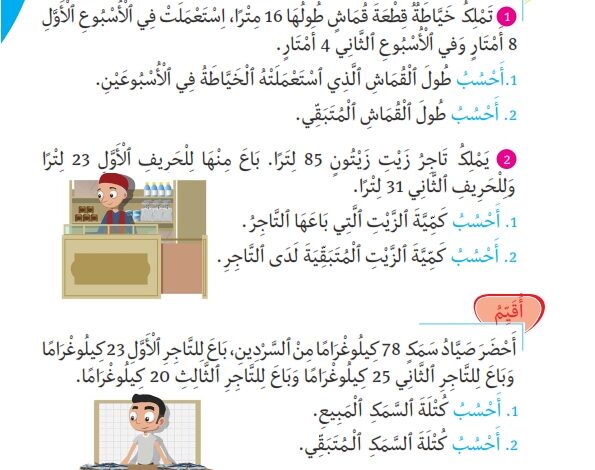 1 تَمْلِكُ خَيَّاطَةٌ قِطْعَةَ قُمَاشٍ طُولُهَا 16 مِتْرًا، اِسْتَعْمَلَتْ فِي ٱلْأُسْبُوعِ ٱلْأَوَّلِ 8 أَمْتَارٍ وَفِي ٱلْأُسْبُوعِ ٱلثَّانِي 4 أَمْتَارٍ.

1. أَحْسُبُ طُولَ ٱلْقُمَاشِ ٱلَّذِي ٱسْتَعْمَلَتْهُ ٱلْخَيَّاطَةُ فِي ٱلْأُسْبُوعَيْنِ.

2. أَحْسُبُ طُولَ ٱلْقُمَاشِ ٱلْمُتَبَقِّي.

2 يَمْلِكُ تَاجِرُ زَيْتِ زَيْتُونٍ 85 لِتْرًا. بَاعَ مِنْهَا لِلْحَرِيفِ ٱلْأَوَّلِ 23 لِتْرًا وَلِلْحَرِيفِ ٱلثَّانِي 31 لِتْرًا.

1. أَحْسُبُ كَمِّيَّةَ ٱلزَّيْتِ ٱلَّتِي بَاعَهَا ٱلتَّاجِرُ.

2. أَحْسُبُ كَمِّيَّةَ ٱلزَّيْتِ ٱلْمُتَبَقِّيَةَ لَدَى ٱلتَّاجِرِ.

أُقَيِّمُ

أَحْضَرَ صَيَّادُ سَمَكٍ 78 كِيلُوغْرَامًا مِنَ ٱلسَّرْدِينِ، بَاعَ لِلتَّاجِرِ ٱلْأَوَّلِ 23 كِيلُوغْرَامًا وَبَاعَ لِلتَّاجِرِ ٱلثَّانِي 25 كِيلُوغْرَامًا وَبَاعَ لِلتَّاجِرِ ٱلثَّالِثِ 20 كِيلُوغْرَامًا.

1. أَحْسُبُ كُتْلَةَ ٱلسَّمَكِ ٱلْمَبِيعِ.

2. أَحْسُبُ كُتْلَةَ ٱلسَّمَكِ ٱلْمُتَبَقِّي.